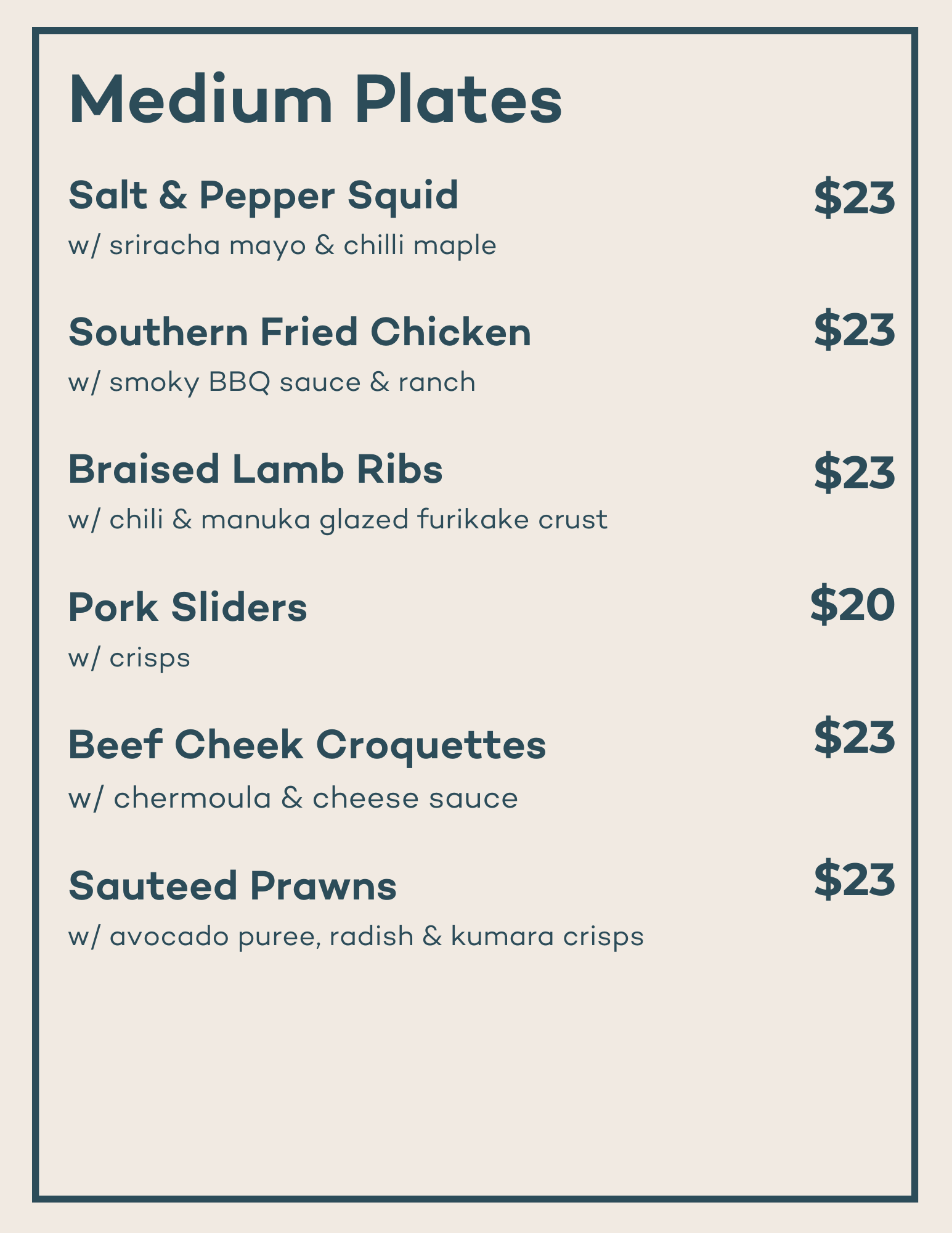 Medium Plates

Salt & Pepper Squid $23
w/ sriracha mayo & chilli maple

Southern Fried Chicken $23
w/ smoky BBQ sauce & ranch

Braised Lamb Ribs $23
w/ chili & manuka glazed furikake crust

Pork Sliders $20
w/ crisps

Beef Cheek Croquettes $23
w/ chermoula & cheese sauce

Sauteed Prawns $23
w/ avocado puree, radish & kumara crisps